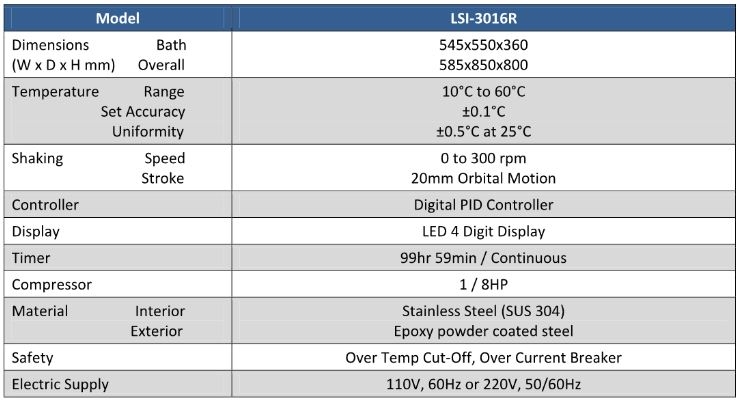 | Model | LSI-3016R |
|---|---|
| Dimensions Bath<br>(W x D x H mm) Overall | 545x550x360<br>585x850x800 |
| Temperature Range<br>Set Accuracy<br>Uniformity | 10°C to 60°C<br>±0.1°C<br>±0.5°C at 25°C |
| Shaking Speed<br>Stroke | 0 to 300 rpm<br>20mm Orbital Motion |
| Controller | Digital PID Controller |
| Display | LED 4 Digit Display |
| Timer | 99hr 59min / Continuous |
| Compressor | 1 / 8HP |
| Material Interior<br>Exterior | Stainless Steel (SUS 304)<br>Epoxy powder coated steel |
| Safety | Over Temp Cut-Off, Over Current Breaker |
| Electric Supply | 110V, 60Hz or 220V, 50/60Hz |